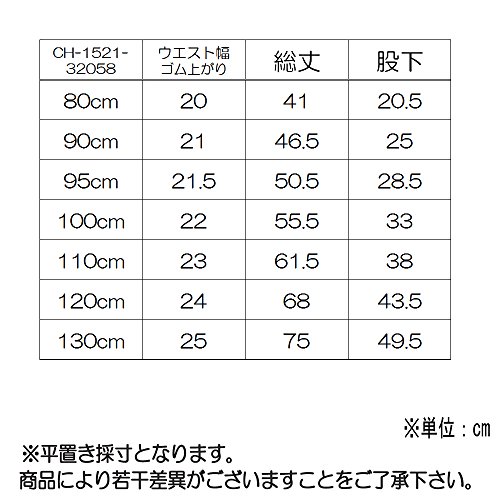 | CH-1521-32058 | ウエスト幅ゴム上がり | 総丈 | 股下 |
|---|---|---|---|
| 80cm | 20 | 41 | 20.5 |
| 90cm | 21 | 46.5 | 25 |
| 95cm | 21.5 | 50.5 | 28.5 |
| 100cm | 22 | 55.5 | 33 |
| 110cm | 23 | 61.5 | 38 |
| 120cm | 24 | 68 | 43.5 |
| 130cm | 25 | 75 | 49.5 |

※単位：cm

※平置き採寸となります。
商品により若干差異がございますことをご了承下さい。